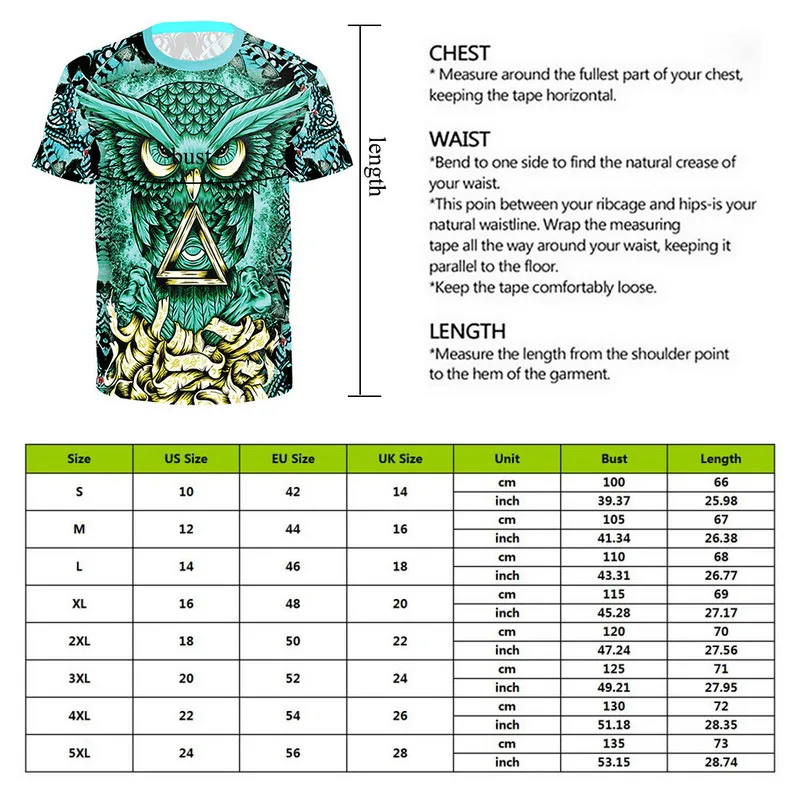 bust

length

CHEST
* Measure around the fullest part of your chest, keeping the tape horizontal.

WAIST
*Bend to one side to find the natural crease of your waist.
*This poin between your ribcage and hips-is your natural waistline. Wrap the measuring tape all the way around your waist, keeping it parallel to the floor.
*Keep the tape comfortably loose.

LENGTH
*Measure the length from the shoulder point to the hem of the garment.

| Size | US Size | EU Size | UK Size | Unit | Bust | Length |
|---|---|---|---|---|---|---|
| S | 10 | 42 | 14 | cm | 100 | 66 |
| | | | | inch | 39.37 | 25.98 |
| M | 12 | 44 | 16 | cm | 105 | 67 |
| | | | | inch | 41.34 | 26.38 |
| L | 14 | 46 | 18 | cm | 110 | 68 |
| | | | | inch | 43.31 | 26.77 |
| XL | 16 | 48 | 20 | cm | 115 | 69 |
| | | | | inch | 45.28 | 27.17 |
| 2XL | 18 | 50 | 22 | cm | 120 | 70 |
| | | | | inch | 47.24 | 27.56 |
| 3XL | 20 | 52 | 24 | cm | 125 | 71 |
| | | | | inch | 49.21 | 27.95 |
| 4XL | 22 | 54 | 26 | cm | 130 | 72 |
| | | | | inch | 51.18 | 28.35 |
| 5XL | 24 | 56 | 28 | cm | 135 | 73 |
| | | | | inch | 53.15 | 28.74 |